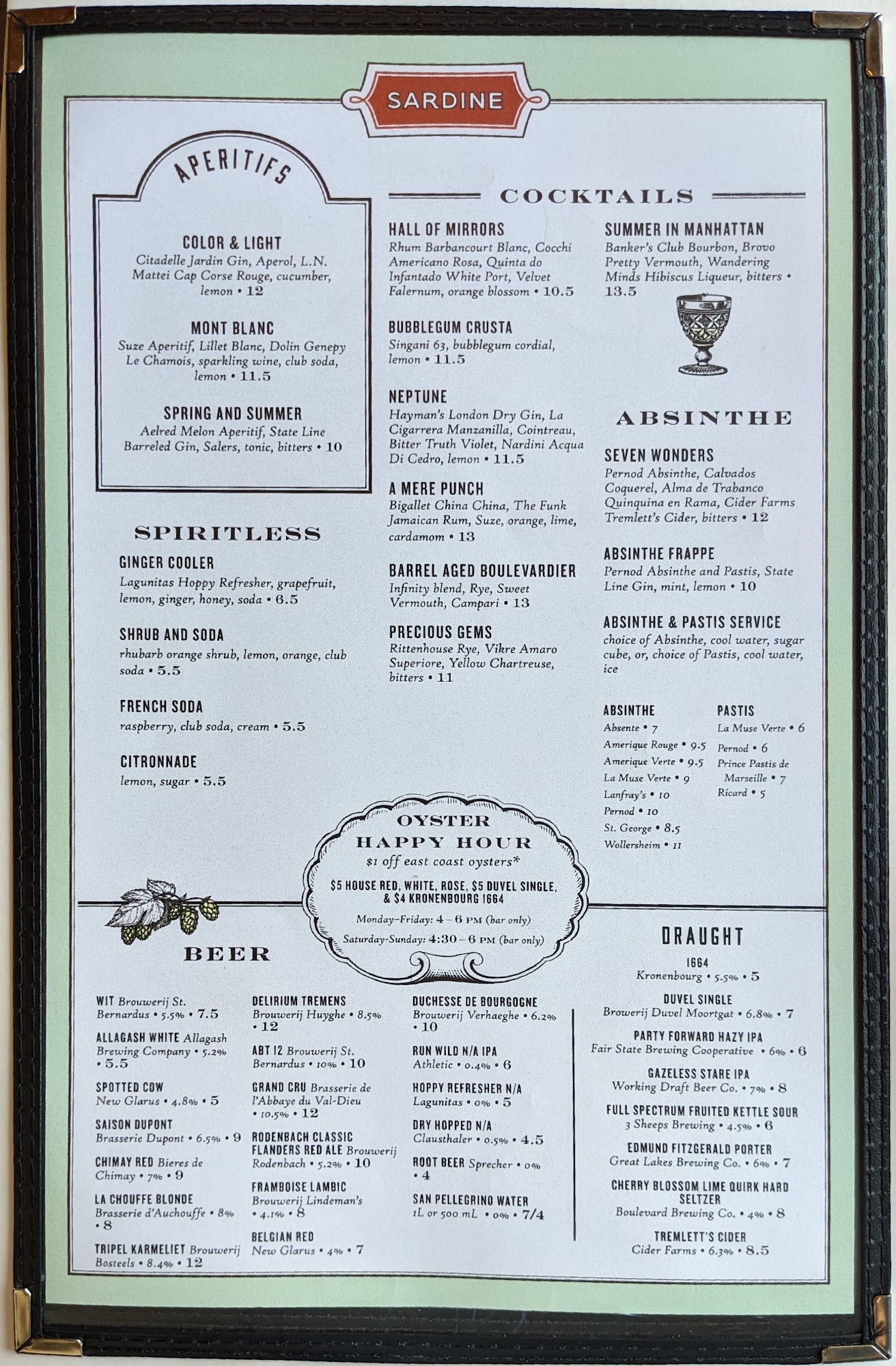 SARDINE

APERITIFS

COLOR & LIGHT
Citadelle Jardin Gin, Aperol, L.N. Mattei Cap Corse Rouge, cucumber, lemon • 12

MONT BLANC
Suze Aperitif, Lillet Blanc, Dolin Genepy Le Chamois, sparkling wine, club soda, lemon • 11.5

SPRING AND SUMMER
Aelred Melon Aperitif, State Line Barreled Gin, Salers, tonic, bitters • 10

SPIRITLESS

GINGER COOLER
Lagunitas Hoppy Refresher, grapefruit, lemon, ginger, honey, soda • 6.5

SHRUB AND SODA
rhubarb orange shrub, lemon, orange, club soda • 5.5

FRENCH SODA
raspberry, club soda, cream • 5.5

CITRONNADE
lemon, sugar • 5.5

COCKTAILS

HALL OF MIRRORS
Rhum Barbancourt Blanc, Cocchi Americano Rosa, Quinta do Infantado White Port, Velvet Falernum, orange blossom • 10.5

BUBBLEGUM CRUSTA
Singani 63, bubblegum cordial, lemon • 11.5

NEPTUNE
Hayman's London Dry Gin, La Cigarrera Manzanilla, Cointreau, Bitter Truth Violet, Nardini Acqua Di Cedro, lemon • 11.5

A MERE PUNCH
Bigallet China China, The Funk Jamaican Rum, Suze, orange, lime, cardamom • 13

BARREL AGED BOULEVARDIER
Infinity blend, Rye, Sweet Vermouth, Campari • 13

PRECIOUS GEMS
Rittenhouse Rye, Vikre Amaro Superiore, Yellow Chartreuse, bitters • 11

SUMMER IN MANHATTAN
Banker's Club Bourbon, Brovo Pretty Vermouth, Wandering Minds Hibiscus Liqueur, bitters • 13.5

ABSINTHE

SEVEN WONDERS
Pernod Absinthe, Calvados Coquerel, Alma de Trabanco Quinquina en Rama, Cider Farms Tremlett's Cider, bitters • 12

ABSINTHE FRAPPE
Pernod Absinthe and Pastis, State Line Gin, mint, lemon • 10

ABSINTHE & PASTIS SERVICE
choice of Absinthe, cool water, sugar cube, or, choice of Pastis, cool water, ice

ABSINTHE
Absente • 7
Amerique Rouge • 9.5
Amerique Verte • 9.5
La Muse Verte • 9
Lanfray's • 10
Pernod • 10
St. George • 8.5
Wollersheim • 11

PASTIS
La Muse Verte • 6
Pernod • 6
Prince Pastis de Marseille • 7
Ricard • 5

OYSTER HAPPY HOUR
$1 off east coast oysters*
$5 HOUSE RED, WHITE, ROSE, $5 DUVEL SINGLE, & $4 KRONENBOURG 1664
Monday–Friday: 4 – 6 PM (bar only)
Saturday-Sunday: 4:30 – 6 PM (bar only)

BEER

WIT Brouwerij St. Bernardus • 5.5% • 7.5
ALLAGASH WHITE Allagash Brewing Company • 5.2% • 5.5
SPOTTED COW New Glarus • 4.8% • 5
SAISON DUPONT Brasserie Dupont • 6.5% • 9
CHIMAY RED Bieres de Chimay • 7% • 9
LA CHOUFFE BLONDE Brasserie d'Auchouffe • 8% • 8
TRIPEL KARMELIET Brouwerij Bosteels • 8.4% • 12

DELIRIUM TREMENS Brouwerij Huyghe • 8.5% • 12
ABT 12 Brouwerij St. Bernardus • 10% • 10
GRAND CRU Brasserie de l'Abbaye du Val-Dieu • 10.5% • 12
RODENBACH CLASSIC FLANDERS RED ALE Brouwerij Rodenbach • 5.2% • 10
FRAMBOISE LAMBIC Brouwerij Lindeman's • 4.1% • 8
BELGIAN RED New Glarus • 4% • 7

DUCHESSE DE BOURGOGNE Brouwerij Verhaeghe • 6.2% • 10
RUN WILD N/A IPA Athletic • 0.4% • 6
HOPPY REFRESHER N/A Lagunitas • 0% • 5
DRY HOPPED N/A Clausthaler • 0.5% • 4.5
ROOT BEER Sprecher • 0% • 4
SAN PELLEGRINO WATER 1L or 500 mL • 0% • 7/4

DRAUGHT
1664
Kronenbourg • 5.5% • 5
DUVEL SINGLE
Browerij Duvel Moortgat • 6.8% • 7
PARTY FORWARD HAZY IPA
Fair State Brewing Cooperative • 6% • 6
GAZELESS STARE IPA
Working Draft Beer Co. • 7% • 8
FULL SPECTRUM FRUITED KETTLE SOUR
3 Sheeps Brewing • 4.5% • 6
EDMUND FITZGERALD PORTER
Great Lakes Brewing Co. • 6% • 7
CHERRY BLOSSOM LIME QUIRK HARD SELTZER
Boulevard Brewing Co. • 4% • 8
TREMLETT'S CIDER
Cider Farms • 6.3% • 8.5